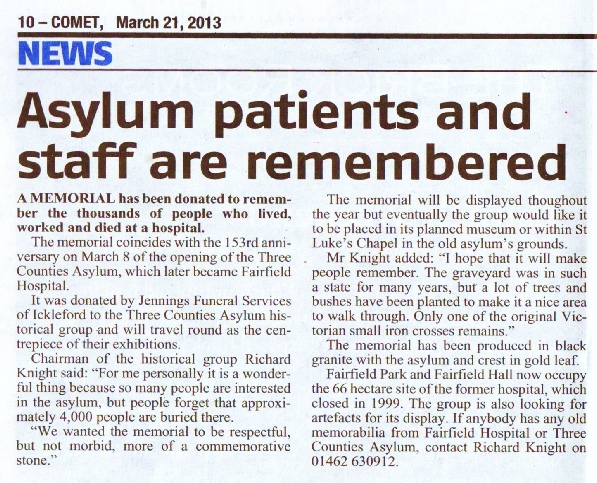 10 – COMET, March 21, 2013

NEWS

Asylum patients and staff are remembered

A MEMORIAL has been donated to remember the thousands of people who lived, worked and died at a hospital.

The memorial coincides with the 153rd anniversary on March 8 of the opening of the Three Counties Asylum, which later became Fairfield Hospital.

It was donated by Jennings Funeral Services of Ickleford to the Three Counties Asylum historical group and will travel round as the centrepiece of their exhibitions.

Chairman of the historical group Richard Knight said: "For me personally it is a wonderful thing because so many people are interested in the asylum, but people forget that approximately 4,000 people are buried there.

"We wanted the memorial to be respectful, but not morbid, more of a commemorative stone."

The memorial will be displayed thoughout the year but eventually the group would like it to be placed in its planned museum or within St Luke's Chapel in the old asylum's grounds.

Mr Knight added: "I hope that it will make people remember. The graveyard was in such a state for many years, but a lot of trees and bushes have been planted to make it a nice area to walk through. Only one of the original Victorian small iron crosses remains."

The memorial has been produced in black granite with the asylum and crest in gold leaf.

Fairfield Park and Fairfield Hall now occupy the 66 hectare site of the former hospital, which closed in 1999. The group is also looking for artefacts for its display. If anybody has any old memorabilia from Fairfield Hospital or Three Counties Asylum, contact Richard Knight on 01462 630912.